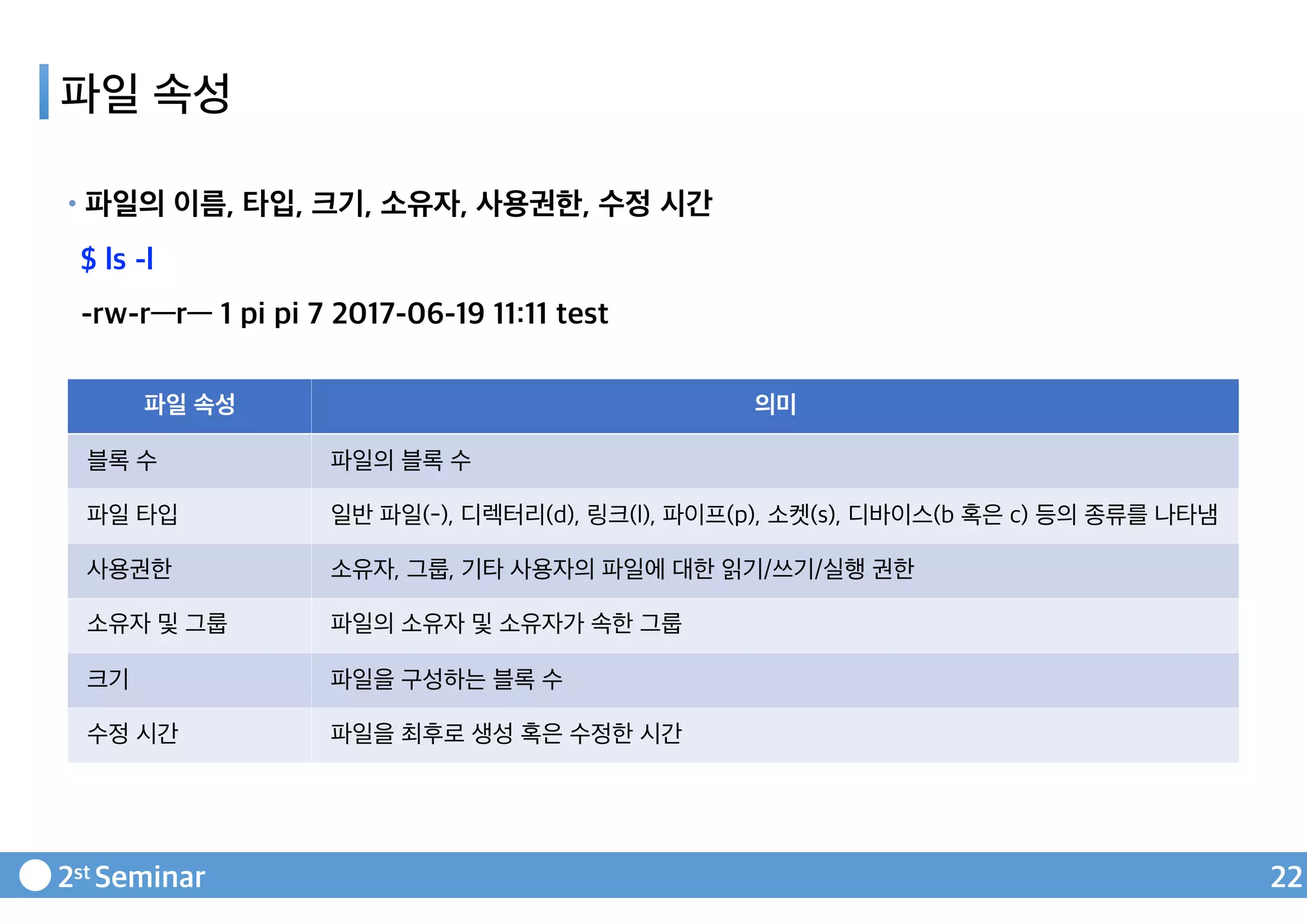 파일 속성

• 파일의 이름, 타입, 크기, 소유자, 사용권한, 수정 시간

$ ls -l

-rw-r—r— 1 pi pi 7 2017-06-19 11:11 test

| 파일 속성 | 의미 |
|---|---|
| 블록 수 | 파일의 블록 수 |
| 파일 타입 | 일반 파일(-), 디렉터리(d), 링크(l), 파이프(p), 소켓(s), 디바이스(b 혹은 c) 등의 종류를 나타냄 |
| 사용권한 | 소유자, 그룹, 기타 사용자의 파일에 대한 읽기/쓰기/실행 권한 |
| 소유자 및 그룹 | 파일의 소유자 및 소유자가 속한 그룹 |
| 크기 | 파일을 구성하는 블록 수 |
| 수정 시간 | 파일을 최후로 생성 혹은 수정한 시간 |

2st Seminar

22